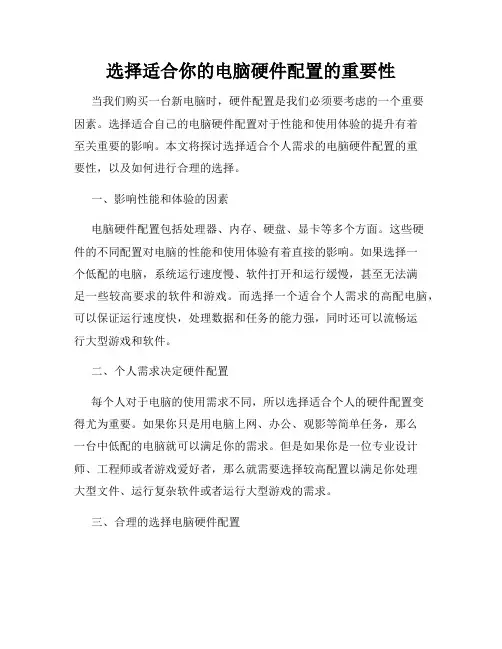 选择适合你的电脑硬件配置的重要性

当我们购买一台新电脑时，硬件配置是我们必须要考虑的一个重要因素。选择适合自己的电脑硬件配置对于性能和使用体验的提升有着至关重要的影响。本文将探讨选择适合个人需求的电脑硬件配置的重要性，以及如何进行合理的选择。

一、影响性能和体验的因素

电脑硬件配置包括处理器、内存、硬盘、显卡等多个方面。这些硬件的不同配置对电脑的性能和使用体验有着直接的影响。如果选择一个低配的电脑，系统运行速度慢、软件打开和运行缓慢，甚至无法满足一些较高要求的软件和游戏。而选择一个适合个人需求的高配电脑，可以保证运行速度快，处理数据和任务的能力强，同时还可以流畅运行大型游戏和软件。

二、个人需求决定硬件配置

每个人对于电脑的使用需求不同，所以选择适合个人的硬件配置变得尤为重要。如果你只是用电脑上网、办公、观影等简单任务，那么一台中低配的电脑就可以满足你的需求。但是如果你是一位专业设计师、工程师或者游戏爱好者，那么就需要选择较高配置以满足你处理大型文件、运行复杂软件或者运行大型游戏的需求。

三、合理的选择电脑硬件配置